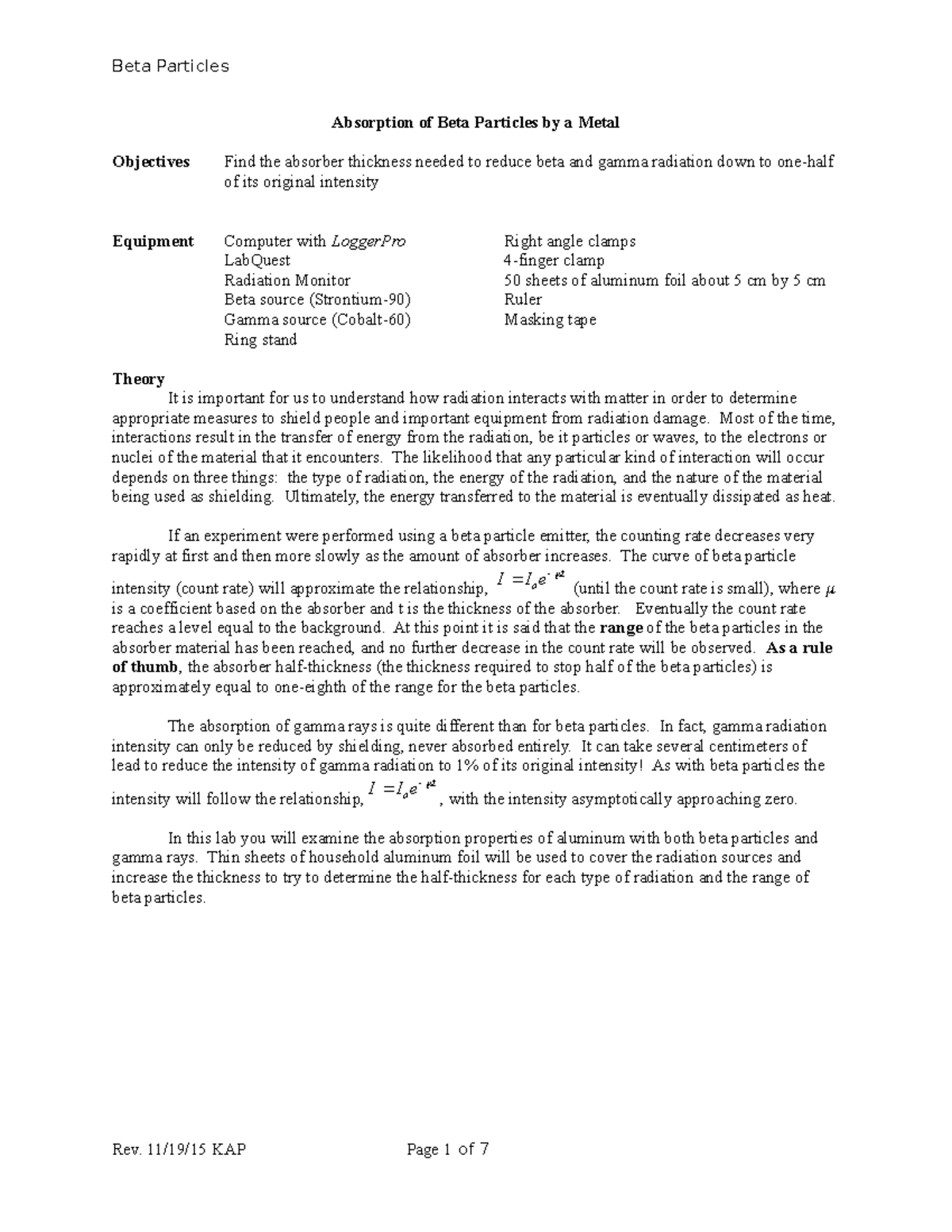 Beta Particles

Absorption of Beta Particles by a Metal

Objectives Find the absorber thickness needed to reduce beta and gamma radiation down to one-half of its original intensity

Equipment Computer with LoggerPro
LabQuest
Radiation Monitor
Beta source (Strontium-90)
Gamma source (Cobalt-60)
Ring stand

Right angle clamps
4-finger clamp
50 sheets of aluminum foil about 5 cm by 5 cm
Ruler
Masking tape

Theory

It is important for us to understand how radiation interacts with matter in order to determine appropriate measures to shield people and important equipment from radiation damage. Most of the time, interactions result in the transfer of energy from the radiation, be it particles or waves, to the electrons or nuclei of the material that it encounters. The likelihood that any particular kind of interaction will occur depends on three things: the type of radiation, the energy of the radiation, and the nature of the material being used as shielding. Ultimately, the energy transferred to the material is eventually dissipated as heat.

If an experiment were performed using a beta particle emitter, the counting rate decreases very rapidly at first and then more slowly as the amount of absorber increases. The curve of beta particle intensity (count rate) will approximate the relationship, $I = I_o e^{-\mu t}$ (until the count rate is small), where $\mu$ is a coefficient based on the absorber and t is the thickness of the absorber. Eventually the count rate reaches a level equal to the background. At this point it is said that the range of the beta particles in the absorber material has been reached, and no further decrease in the count rate will be observed. As a rule of thumb, the absorber half-thickness (the thickness required to stop half of the beta particles) is approximately equal to one-eighth of the range for the beta particles.

The absorption of gamma rays is quite different than for beta particles. In fact, gamma radiation intensity can only be reduced by shielding, never absorbed entirely. It can take several centimeters of lead to reduce the intensity of gamma radiation to 1% of its original intensity! As with beta particles the intensity will follow the relationship, $I = I_o e^{-\mu t}$, with the intensity asymptotically approaching zero.

In this lab you will examine the absorption properties of aluminum with both beta particles and gamma rays. Thin sheets of household aluminum foil will be used to cover the radiation sources and increase the thickness to try to determine the half-thickness for each type of radiation and the range of beta particles.

Rev. 11/19/15 KAP Page 1 of 7